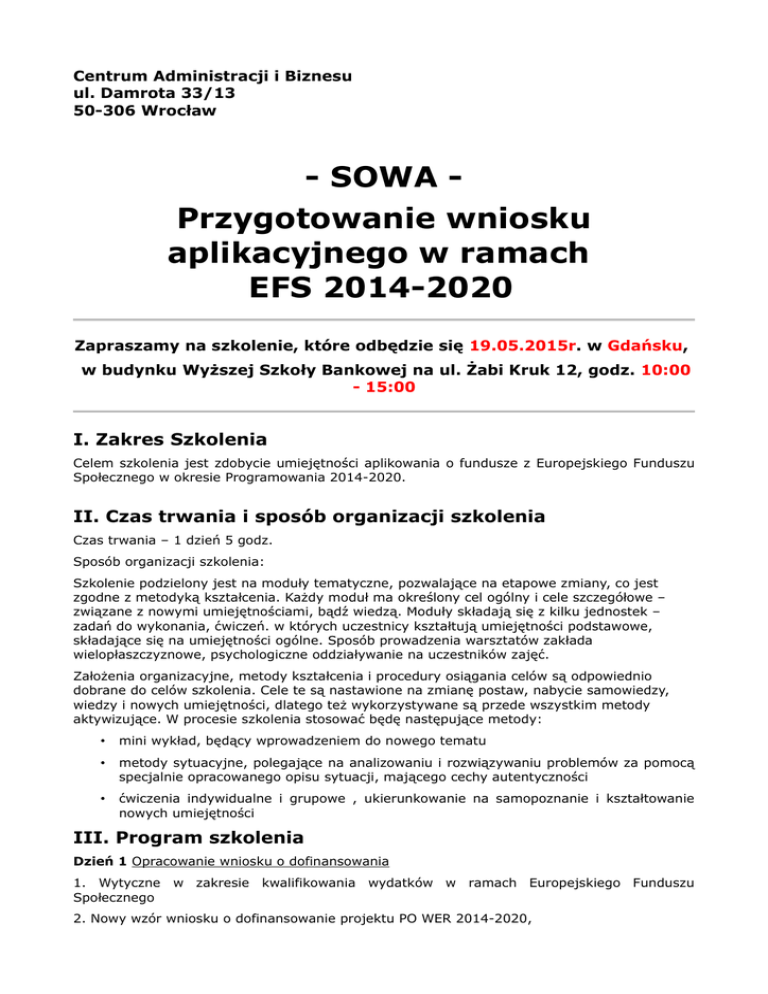 Centrum Administracji i Biznesu
ul. Damrota 33/13
50-306 Wrocław

- SOWA -
Przygotowanie wniosku aplikacyjnego w ramach EFS 2014-2020

Zapraszamy na szkolenie, które odbędzie się 19.05.2015r. w Gdańsku, w budynku Wyższej Szkoły Bankowej na ul. Żabi Kruk 12, godz. 10:00 - 15:00

I. Zakres Szkolenia

Celem szkolenia jest zdobycie umiejętności aplikowania o fundusze z Europejskiego Funduszu Społecznego w okresie Programowania 2014-2020.

II. Czas trwania i sposób organizacji szkolenia

Czas trwania – 1 dzień 5 godz.

Sposób organizacji szkolenia:

Szkolenie podzielony jest na moduły tematyczne, pozwalające na etapowe zmiany, co jest zgodne z metodyką kształcenia. Każdy moduł ma określony cel ogólny i cele szczegółowe – związane z nowymi umiejętnościami, bądź wiedzą. Moduły składają się z kilku jednostek – zadań do wykonania, ćwiczeń. w których uczestnicy kształtują umiejętności podstawowe, składające się na umiejętności ogólne. Sposób prowadzenia warsztatów zakłada wielopłaszczyznowe, psychologiczne oddziaływanie na uczestników zajęć.

Założenia organizacyjne, metody kształcenia i procedury osiągania celów są odpowiednio dobrane do celów szkolenia. Cele te są nastawione na zmianę postaw, nabycie samowiedzy, wiedzy i nowych umiejętności, dlatego też wykorzystywane są przede wszystkim metody aktywizujące. W procesie szkolenia stosować będę następujące metody:

• mini wykład, będący wprowadzeniem do nowego tematu
• metody sytuacyjne, polegające na analizowaniu i rozwiązywaniu problemów za pomocą specjalnie opracowanego opisu sytuacji, mającego cechy autentyczności
• ćwiczenia indywidualne i grupowe , ukierunkowanie na samopoznanie i kształtowanie nowych umiejętności

III. Program szkolenia

Dzień 1 Opracowanie wniosku o dofinansowania

1. Wytyczne w zakresie kwalifikowania wydatków w ramach Europejskiego Funduszu Społecznego

2. Nowy wzór wniosku o dofinansowanie projektu PO WER 2014-2020,